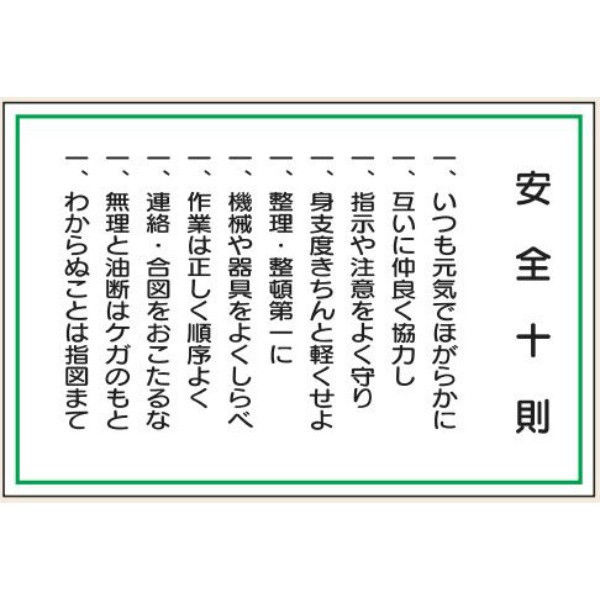 安全十則

一、いつも元気でほがらかに

一、互いに仲良く協力し

一、指示や注意をよく守り

一、身支度きちんと軽くせよ

一、整理・整頓第一に

一、機械や器具をよくしらべ

一、作業は正しく順序よく

一、連絡・合図をおこたるな

一、無理と油断はケガのもと

一、わからぬことは指図まて